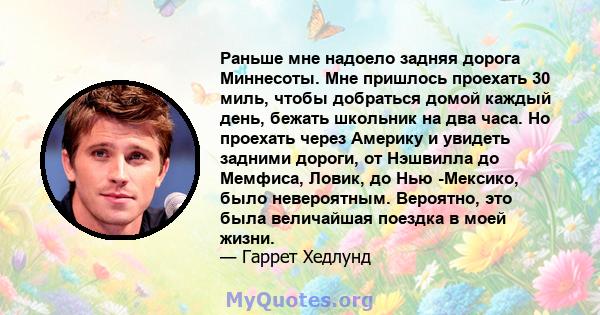 Раньше мне надоело задняя дорога Миннесоты. Мне пришлось проехать 30 миль, чтобы добраться домой каждый день, бежать школьник на два часа. Но проехать через Америку и увидеть задними дороги, от Нэшвилла до Мемфиса, Ловик, до Нью -Мексико, было невероятным. Вероятно, это была величайшая поездка в моей жизни.
— Гаррет Хедлунд

MyQuotes.org